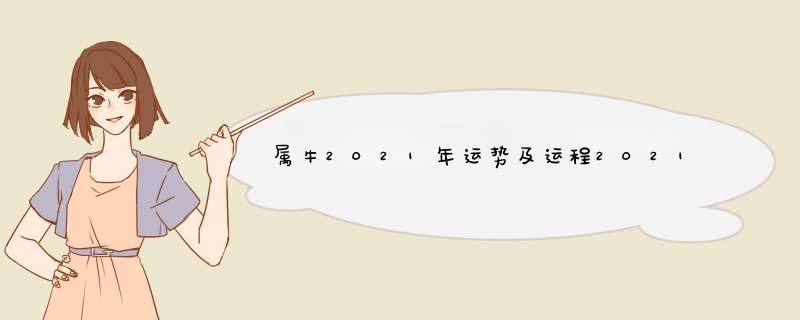 属牛2021年运势及运程2021